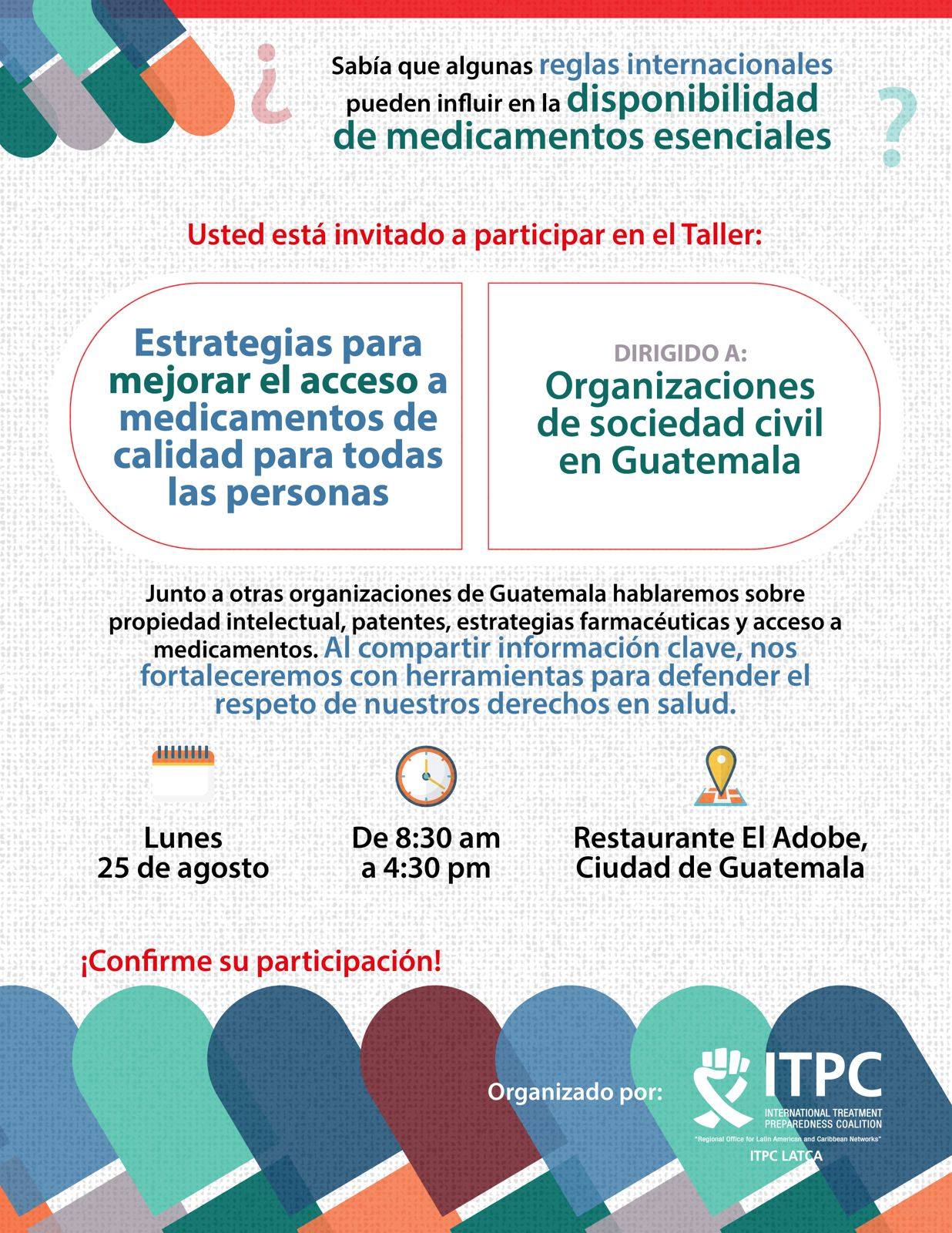 ¿ Sabía que algunas reglas internacionales pueden influir en la disponibilidad de medicamentos esenciales ?

Usted está invitado a participar en el Taller:

Estrategias para mejorar el acceso a medicamentos de calidad para todas las personas

DIRIGIDO A:
Organizaciones de sociedad civil en Guatemala

Junto a otras organizaciones de Guatemala hablaremos sobre propiedad intelectual, patentes, estrategias farmacéuticas y acceso a medicamentos. Al compartir información clave, nos fortaleceremos con herramientas para defender el respeto de nuestros derechos en salud.

Lunes
25 de agosto

De 8:30 am
a 4:30 pm

Restaurante El Adobe,
Ciudad de Guatemala

¡Confirme su participación!

Organizado por:

ITPC
INTERNATIONAL TREATMENT PREPAREDNESS COALITION
"Regional Office for Latin American and Caribbean Networks"
ITPC LATCA